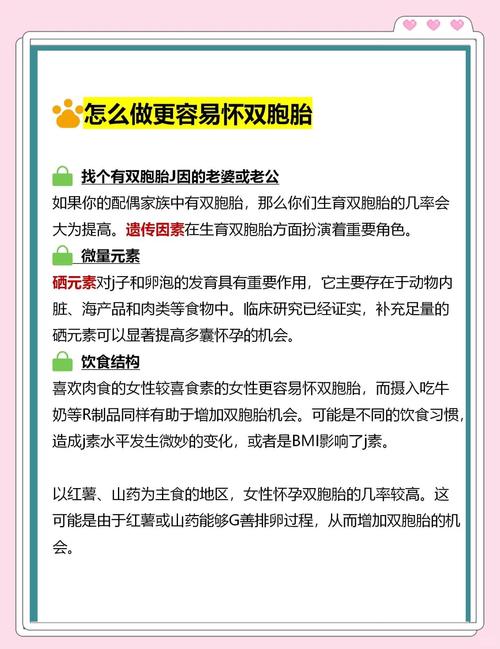 怎么做更容易怀双胞胎

找个有双胞胎J因的老婆或老公

如果你的配偶家族中有双胞胎，那么你们生育双胞胎的几率会大为提高。遗传因素在生育双胞胎方面扮演着重要角色。

微量元素

硒元素对j子和卵泡的发育具有重要作用，它主要存在于动物内脏、海产品和肉类等食物中。临床研究已经证实，补充足量的硒元素可以显著提高多囊怀孕的机会。

饮食结构

喜欢肉食的女性较喜食素的女性更容易怀双胞胎，而摄入吃牛奶等R制品同样有助于增加双胞胎机会。可能是不同的饮食习惯，造成j素水平发生微妙的变化，或者是BMI影响了j素。

以红薯、山药为主食的地区，女性怀孕双胞胎的几率较高。这可能是由于红薯或山药能够G善排卵过程，从而增加双胞胎的机会。